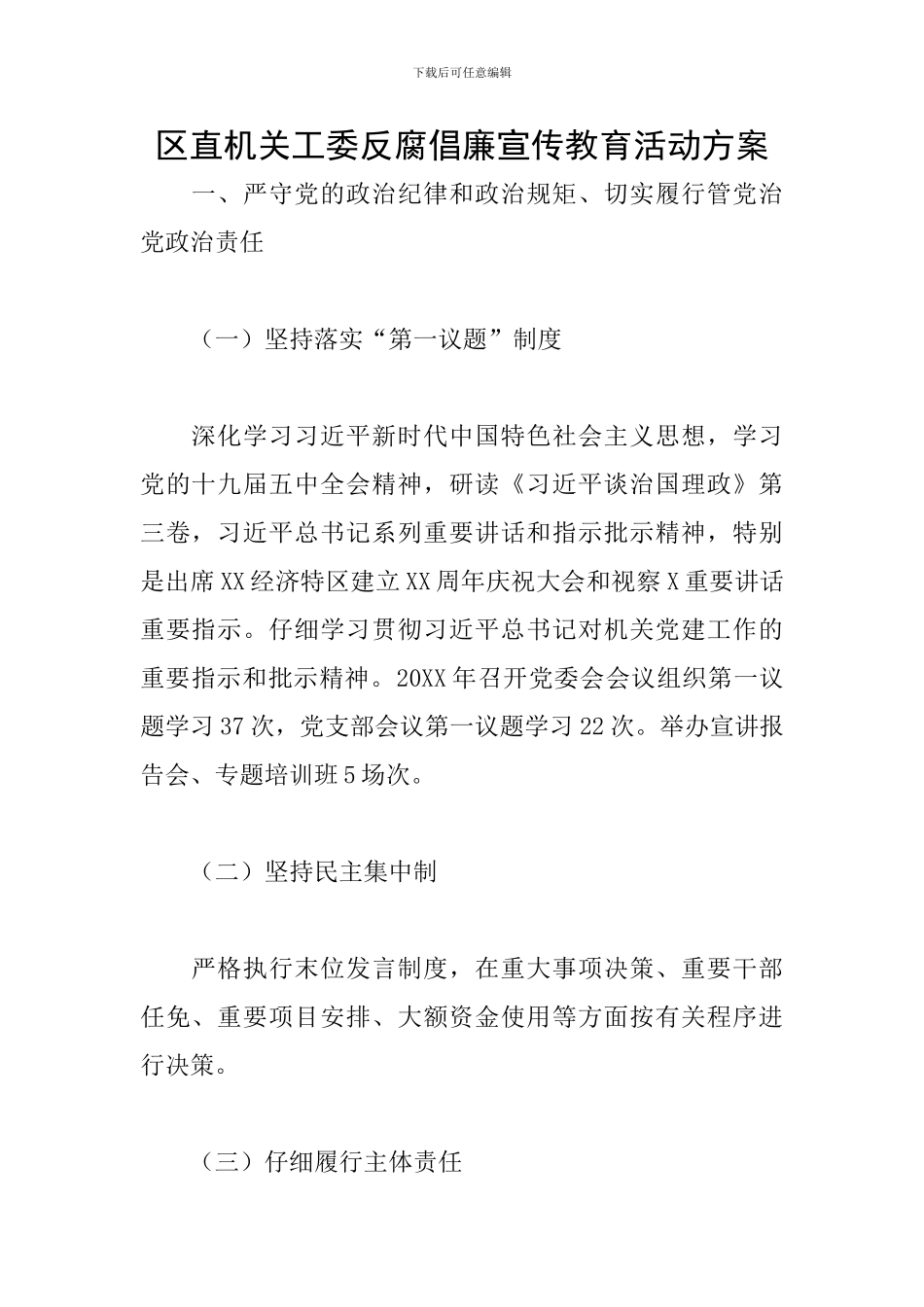 下载后可任意编辑

区直机关工委反腐倡廉宣传教育活动方案

一、严守党的政治纪律和政治规矩、切实履行管党治党政治责任

（一）坚持落实“第一议题”制度

深化学习习近平新时代中国特色社会主义思想，学习党的十九届五中全会精神，研读《习近平谈治国理政》第三卷，习近平总书记系列重要讲话和指示批示精神，特别是出席XX经济特区建立XX周年庆祝大会和视察X重要讲话重要指示。仔细学习贯彻习近平总书记对机关党建工作的重要指示和批示精神。20XX年召开党委会会议组织第一议题学习37次，党支部会议第一议题学习22次。举办宣讲报告会、专题培训班5场次。

（二）坚持民主集中制

严格执行末位发言制度，在重大事项决策、重要干部任免、重要项目安排、大额资金使用等方面按有关程序进行决策。

（三）仔细履行主体责任